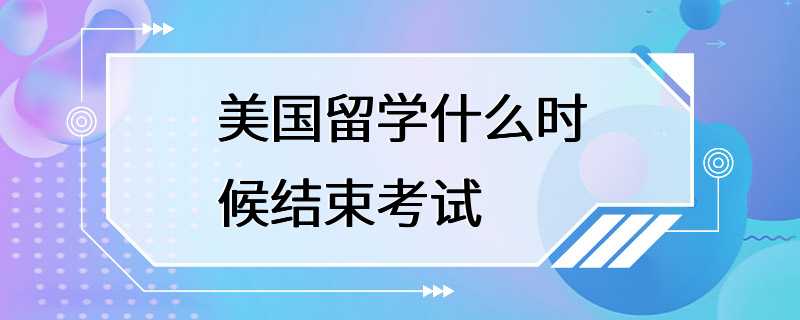 美国留学什么时候结束考试